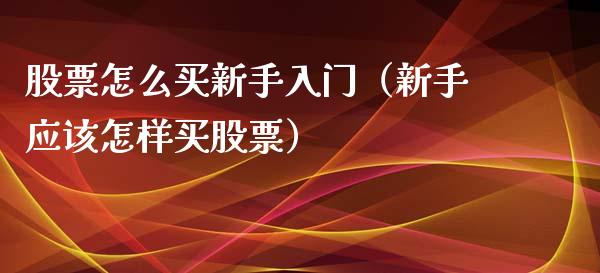 股票怎么买新手入门（新手应该怎样买股票）